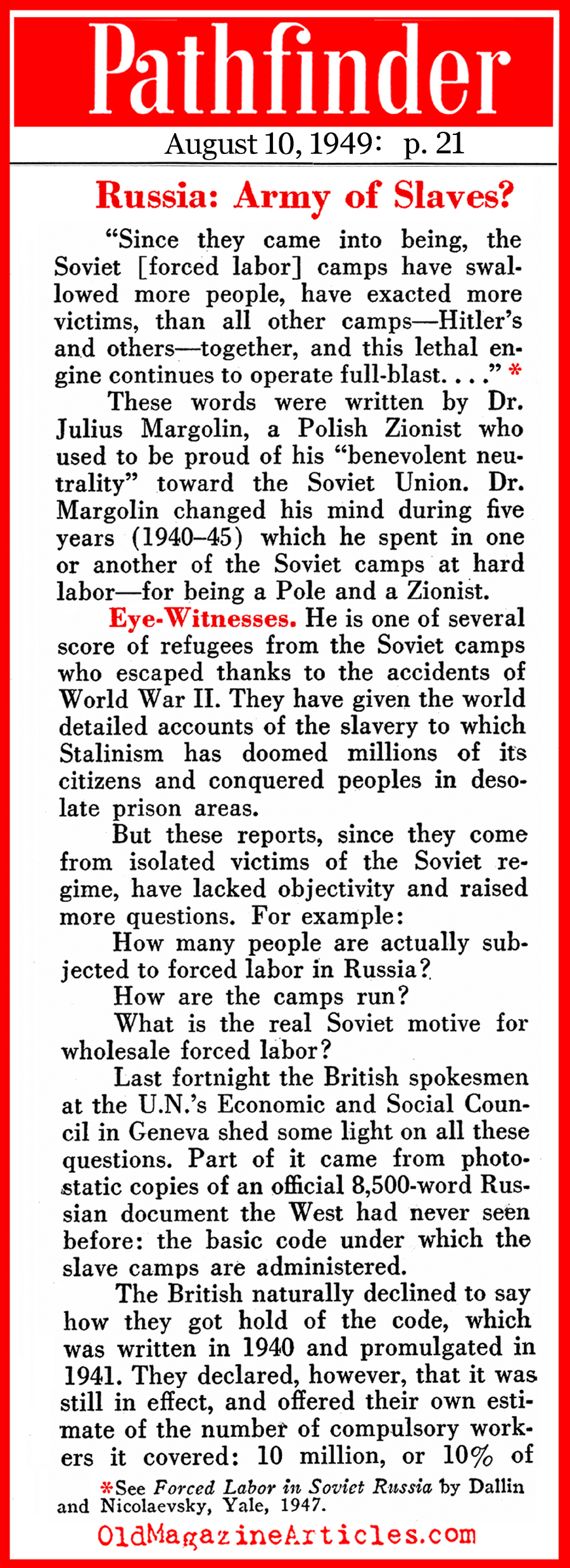 Pathfinder

August 10, 1949: p. 21

Russia: Army of Slaves?

"Since they came into being, the Soviet [forced labor] camps have swallowed more people, have exacted more victims, than all other camps—Hitler's and others—together, and this lethal engine continues to operate full-blast. . . ." *

These words were written by Dr. Julius Margolin, a Polish Zionist who used to be proud of his "benevolent neutrality" toward the Soviet Union. Dr. Margolin changed his mind during five years (1940–45) which he spent in one or another of the Soviet camps at hard labor—for being a Pole and a Zionist.

Eye-Witnesses. He is one of several score of refugees from the Soviet camps who escaped thanks to the accidents of World War II. They have given the world detailed accounts of the slavery to which Stalinism has doomed millions of its citizens and conquered peoples in desolate prison areas.

But these reports, since they come from isolated victims of the Soviet regime, have lacked objectivity and raised more questions. For example:

How many people are actually subjected to forced labor in Russia?

How are the camps run?

What is the real Soviet motive for wholesale forced labor?

Last fortnight the British spokesmen at the U.N.'s Economic and Social Council in Geneva shed some light on all these questions. Part of it came from photostatic copies of an official 8,500-word Russian document the West had never seen before: the basic code under which the slave camps are administered.

The British naturally declined to say how they got hold of the code, which was written in 1940 and promulgated in 1941. They declared, however, that it was still in effect, and offered their own estimate of the number of compulsory workers it covered: 10 million, or 10% of

*See Forced Labor in Soviet Russia by Dallin and Nicolaevsky, Yale, 1947.

OldMagazineArticles.com